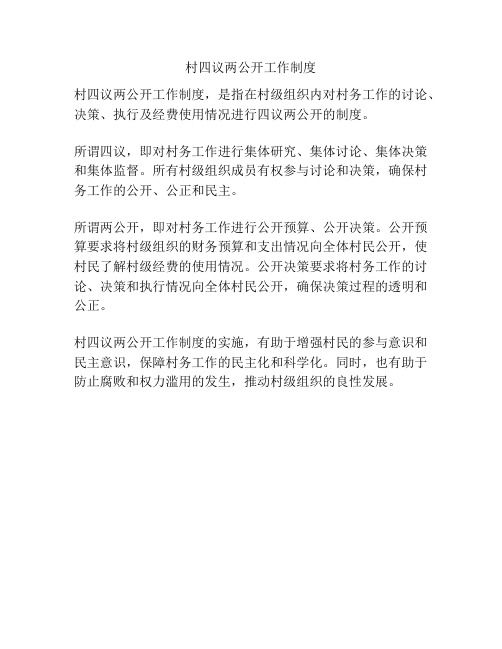 村四议两公开工作制度

村四议两公开工作制度，是指在村级组织内对村务工作的讨论、决策、执行及经费使用情况进行四议两公开的制度。

所谓四议，即对村务工作进行集体研究、集体讨论、集体决策和集体监督。所有村级组织成员有权参与讨论和决策，确保村务工作的公开、公正和民主。

所谓两公开，即对村务工作进行公开预算、公开决策。公开预算要求将村级组织的财务预算和支出情况向全体村民公开，使村民了解村级经费的使用情况。公开决策要求将村务工作的讨论、决策和执行情况向全体村民公开，确保决策过程的透明和公正。

村四议两公开工作制度的实施，有助于增强村民的参与意识和民主意识，保障村务工作的民主化和科学化。同时，也有助于防止腐败和权力滥用的发生，推动村级组织的良性发展。